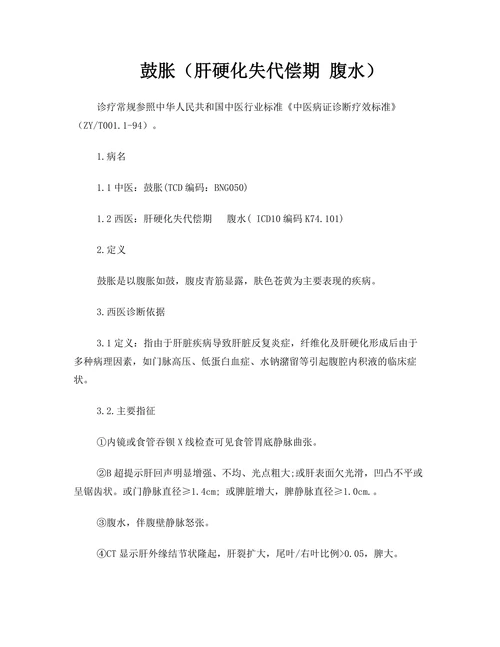 鼓胀（肝硬化失代偿期 腹水）

诊疗常规参照中华人民共和国中医行业标准《中医病证诊断疗效标准》（ZY/T001.1-94）。

1.病名

1.1 中医：鼓胀(TCD 编码：BNG050)

1.2 西医：肝硬化失代偿期　腹水( ICD10 编码 K74.101)

2.定义

鼓胀是以腹胀如鼓，腹皮青筋显露，肤色苍黄为主要表现的疾病。

3.西医诊断依据

3.1 定义：指由于肝脏疾病导致肝脏反复炎症，纤维化及肝硬化形成后由于多种病理因素，如门脉高压、低蛋白血症、水钠潴留等引起腹腔内积液的临床症状。

3.2.主要指征

①内镜或食管吞钡 X 线检查可见食管胃底静脉曲张。

②B 超提示肝回声明显增强、不均、光点粗大;或肝表面欠光滑，凹凸不平或呈锯齿状。或门静脉直径≥1.4cm; 或脾脏增大，脾静脉直径≥1.0cm.。

③腹水，伴腹壁静脉怒张。

④CT 显示肝外缘结节状隆起，肝裂扩大，尾叶/右叶比例>0.05，脾大。